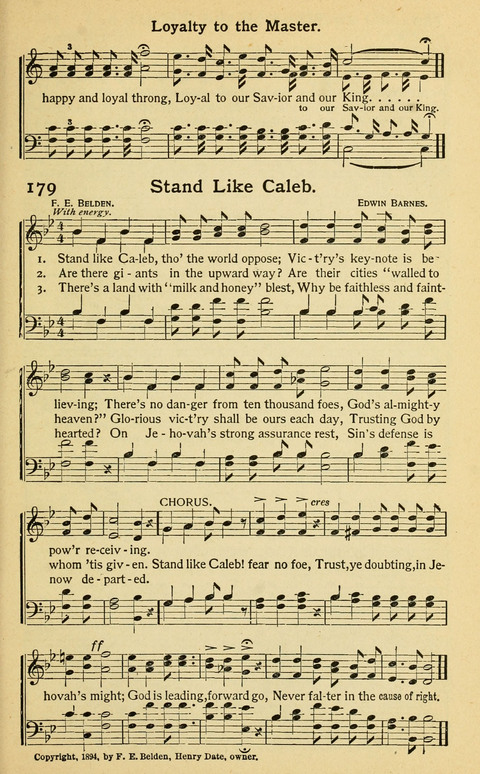 Loyalty to the Master.

happy and loyal throng, Loy-al to our Sav-ior and our King. . . . . .
to our Sav-ior and our King.

179 Stand Like Caleb.

F. E. BELDEN. EDWIN BARNES.
With energy.

1. Stand like Ca-leb, tho' the world oppose; Vic-t'ry's key-note is be-
2. Are there gi-ants in the upward way? Are their cities "walled to
3. There's a land with "milk and honey" blest, Why be faithless and faint-

liev-ing; There's no dan-ger from ten thousand foes, God's al-might-y
heaven?" Glo-rious vic-t'ry shall be ours each day, Trusting God by
hearted? On Je-ho-vah's strong assurance rest, Sin's defense is

CHORUS. cres
pow'r re-ceiv-ing.
whom 'tis giv-en. Stand like Caleb! fear no foe, Trust, ye doubting, in Je-
now de-part-ed.

ff
hovah's might; God is leading, forward go, Never fal-ter in the cause of right.

Copyright, 1894, by F. E. Belden, Henry Date, owner.